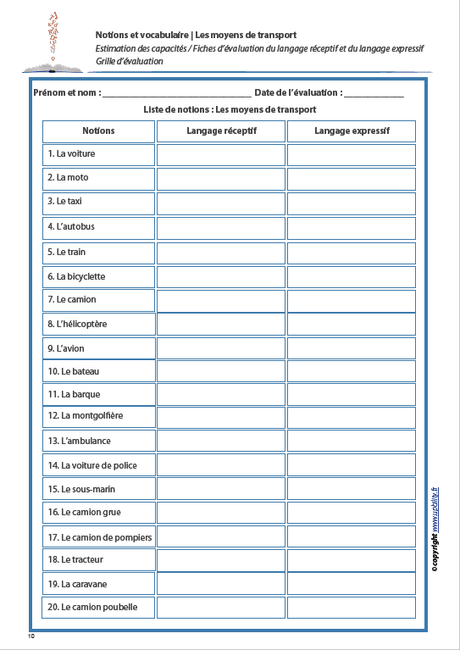 Notions et vocabulaire | Les moyens de transport
Estimation des capacités / Fiches d'évaluation du langage réceptif et du langage expressif
Grille d'évaluation

Prénom et nom : ______________________________ Date de l'évaluation : ____________

Liste de notions : Les moyens de transport

| Notions | Langage réceptif | Langage expressif |
|---|---|---|
| 1. La voiture | | |
| 2. La moto | | |
| 3. Le taxi | | |
| 4. L'autobus | | |
| 5. Le train | | |
| 6. La bicyclette | | |
| 7. Le camion | | |
| 8. L'hélicoptère | | |
| 9. L'avion | | |
| 10. Le bateau | | |
| 11. La barque | | |
| 12. La montgolfière | | |
| 13. L'ambulance | | |
| 14. La voiture de police | | |
| 15. Le sous-marin | | |
| 16. Le camion grue | | |
| 17. Le camion de pompiers | | |
| 18. Le tracteur | | |
| 19. La caravane | | |
| 20. Le camion poubelle | | |

© copyright www.upbility.fr

10